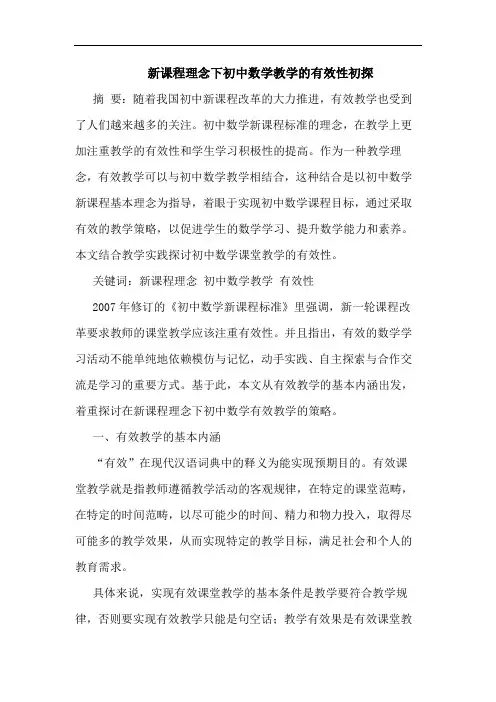 新课程理念下初中数学教学的有效性初探

摘　要：随着我国初中新课程改革的大力推进，有效教学也受到了人们越来越多的关注。初中数学新课程标准的理念，在教学上更加注重教学的有效性和学生学习积极性的提高。作为一种教学理念，有效教学可以与初中数学教学相结合，这种结合是以初中数学新课程基本理念为指导，着眼于实现初中数学课程目标，通过采取有效的教学策略，以促进学生的数学学习、提升数学能力和素养。本文结合教学实践探讨初中数学课堂教学的有效性。

关键词：新课程理念 初中数学教学 有效性

2007年修订的《初中数学新课程标准》里强调，新一轮课程改革要求教师的课堂教学应该注重有效性。并且指出，有效的数学学习活动不能单纯地依赖模仿与记忆，动手实践、自主探索与合作交流是学习的重要方式。基于此，本文从有效教学的基本内涵出发，着重探讨在新课程理念下初中数学有效教学的策略。

一、有效教学的基本内涵

“有效”在现代汉语词典中的释义为能实现预期目的。有效课堂教学就是指教师遵循教学活动的客观规律，在特定的课堂范畴，在特定的时间范畴，以尽可能少的时间、精力和物力投入，取得尽可能多的教学效果，从而实现特定的教学目标，满足社会和个人的教育需求。

具体来说，实现有效课堂教学的基本条件是教学要符合教学规律，否则要实现有效教学只能是句空话；教学有效果是有效课堂教